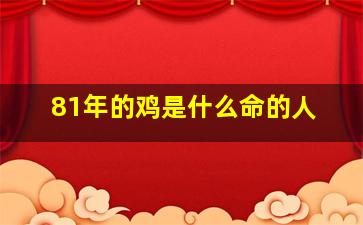 81年的鸡是什么命的人